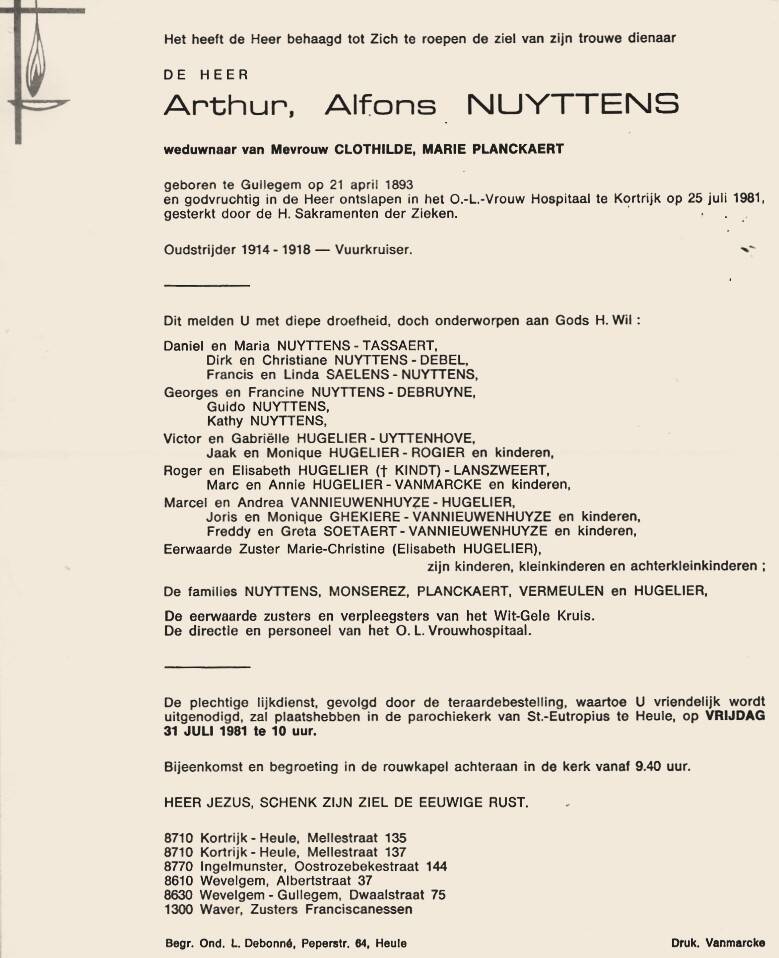 Het heeft de Heer behaagd tot Zich te roepen de ziel van zijn trouwe dienaar

DE HEER
Arthur, Alfons NUYTTENS

weduwnaar van Mevrouw CLOTHILDE, MARIE PLANCKAERT

geboren te Gullegem op 21 april 1893
en godvruchtig in de Heer ontslapen in het O.-L.-Vrouw Hospitaal te Kortrijk op 25 juli 1981,
gesterkt door de H. Sakramenten der Zieken.

Oudstrijder 1914 - 1918 — Vuurkruiser.

Dit melden U met diepe droefheid, doch onderworpen aan Gods H. Wil :

Daniel en Maria NUYTTENS - TASSAERT,
Dirk en Christiane NUYTTENS - DEBEL,
Francis en Linda SAELENS - NUYTTENS,
Georges en Francine NUYTTENS - DEBRUYNE,
Guido NUYTTENS,
Kathy NUYTTENS,
Victor en Gabriëlle HUGELIER - UYTTENHOVE,
Jaak en Monique HUGELIER - ROGIER en kinderen,
Roger en Elisabeth HUGELIER († KINDT) - LANSZWEERT,
Marc en Annie HUGELIER - VANMARCKE en kinderen,
Marcel en Andrea VANNIEUWENHUYZE - HUGELIER,
Joris en Monique GHEKIERE - VANNIEUWENHUYZE en kinderen,
Freddy en Greta SOETAERT - VANNIEUWENHUYZE en kinderen,
Eerwaarde Zuster Marie-Christine (Elisabeth HUGELIER),
zijn kinderen, kleinkinderen en achterkleinkinderen ;

De families NUYTTENS, MONSEREZ, PLANCKAERT, VERMEULEN en HUGELIER,

De eerwaarde zusters en verpleegsters van het Wit-Gele Kruis.
De directie en personeel van het O. L. Vrouwhospitaal.

De plechtige lijkdienst, gevolgd door de teraardebestelling, waartoe U vriendelijk wordt uitgenodigd, zal plaatshebben in de parochiekerk van St.-Eutropius te Heule, op VRIJDAG 31 JULI 1981 te 10 uur.

Bijeenkomst en begroeting in de rouwkapel achteraan in de kerk vanaf 9.40 uur.

HEER JEZUS, SCHENK ZIJN ZIEL DE EEUWIGE RUST.

8710 Kortrijk - Heule, Mellestraat 135
8710 Kortrijk - Heule, Mellestraat 137
8770 Ingelmunster, Oostrozebekestraat 144
8610 Wevelgem, Albertstraat 37
8630 Wevelgem - Gullegem, Dwaalstraat 75
1300 Waver, Zusters Franciscanessen

Begr. Ond. L. Debonné, Peperstr. 64, Heule

Druk. Vanmarcke